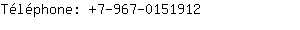 Téléphone: +7-967-0151912